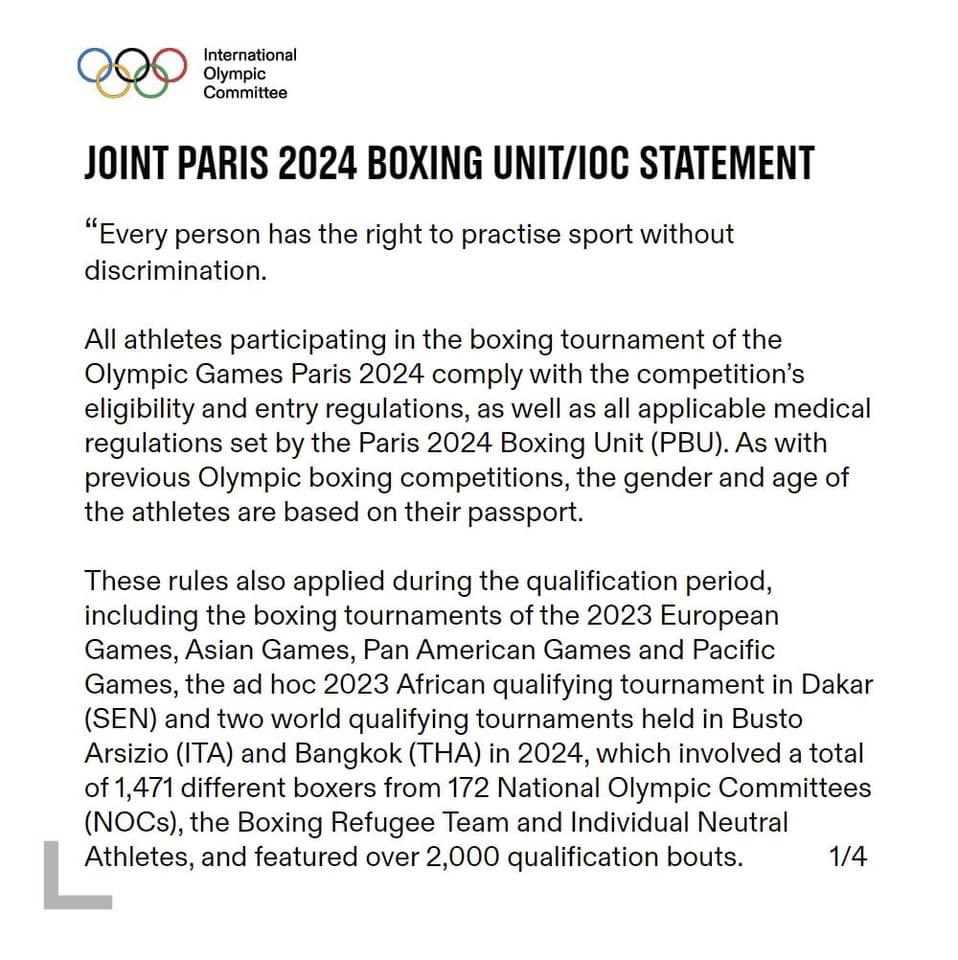 International Olympic Committee

JOINT PARIS 2024 BOXING UNIT/IOC STATEMENT

“Every person has the right to practise sport without discrimination.

All athletes participating in the boxing tournament of the Olympic Games Paris 2024 comply with the competition’s eligibility and entry regulations, as well as all applicable medical regulations set by the Paris 2024 Boxing Unit (PBU). As with previous Olympic boxing competitions, the gender and age of the athletes are based on their passport.

These rules also applied during the qualification period, including the boxing tournaments of the 2023 European Games, Asian Games, Pan American Games and Pacific Games, the ad hoc 2023 African qualifying tournament in Dakar (SEN) and two world qualifying tournaments held in Busto Arsizio (ITA) and Bangkok (THA) in 2024, which involved a total of 1,471 different boxers from 172 National Olympic Committees (NOCs), the Boxing Refugee Team and Individual Neutral Athletes, and featured over 2,000 qualification bouts.

1/4